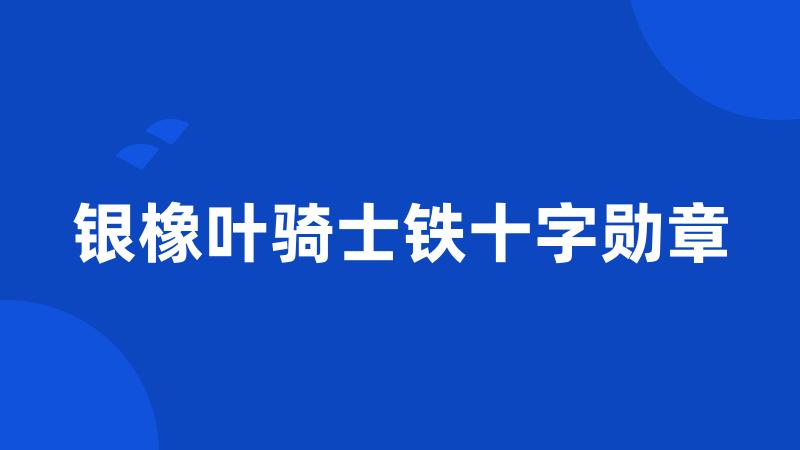 银橡叶骑士铁十字勋章